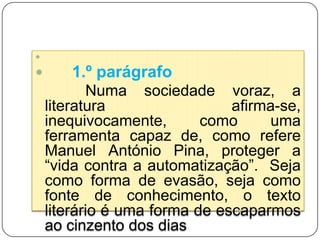 1.º parágrafo

Numa sociedade voraz, a literatura afirma-se, inequivocamente, como uma ferramenta capaz de, como refere Manuel António Pina, proteger a “vida contra a automatização”. Seja como forma de evasão, seja como fonte de conhecimento, o texto literário é uma forma de escaparmos ao cinzento dos dias